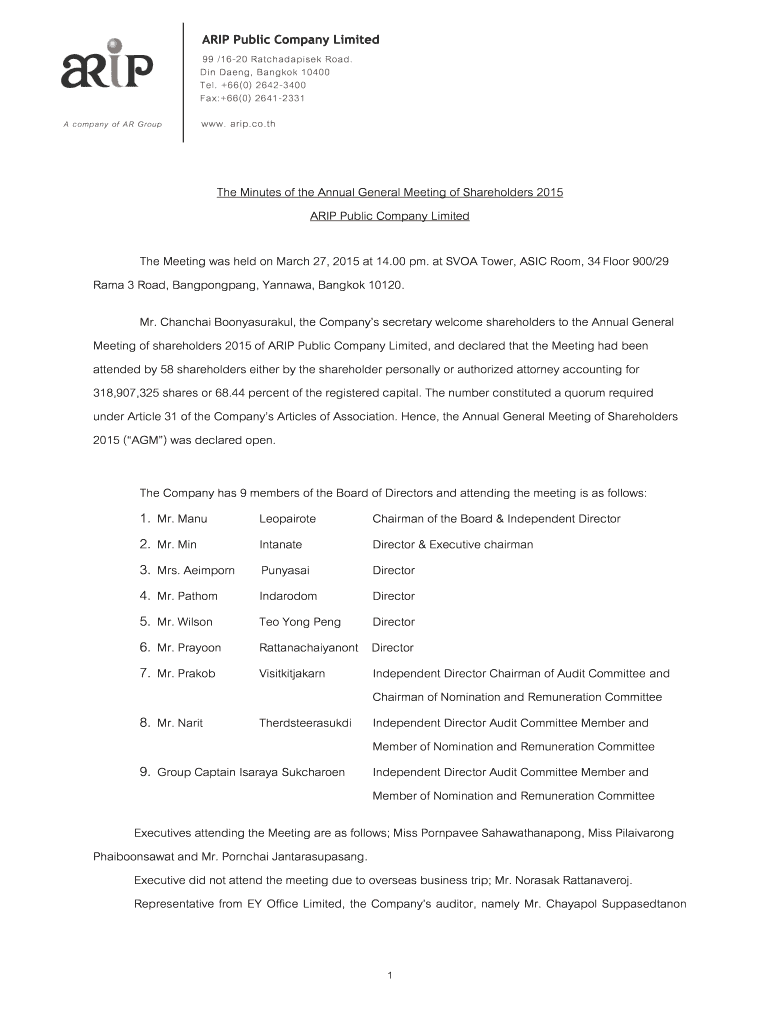 aRIP

A company of AR Group

ARIP Public Company Limited
99 /16-20 Ratchadapisek Road.
Din Daeng, Bangkok 10400
Tel. +66(0) 2642-3400
Fax:+66(0) 2641-2331
www. arip.co.th

The Minutes of the Annual General Meeting of Shareholders 2015

ARIP Public Company Limited

The Meeting was held on March 27, 2015 at 14.00 pm. at SVOA Tower, ASIC Room, 34 Floor 900/29 Rama 3 Road, Bangpongpang, Yannawa, Bangkok 10120.

Mr. Chanchai Boonyasurakul, the Company's secretary welcome shareholders to the Annual General Meeting of shareholders 2015 of ARIP Public Company Limited, and declared that the Meeting had been attended by 58 shareholders either by the shareholder personally or authorized attorney accounting for 318,907,325 shares or 68.44 percent of the registered capital. The number constituted a quorum required under Article 31 of the Company's Articles of Association. Hence, the Annual General Meeting of Shareholders 2015 ("AGM") was declared open.

The Company has 9 members of the Board of Directors and attending the meeting is as follows:

1. Mr. Manu Leopairote Chairman of the Board & Independent Director
2. Mr. Min Intanate Director & Executive chairman
3. Mrs. Aeimporn Punyasai Director
4. Mr. Pathom Indarodom Director
5. Mr. Wilson Teo Yong Peng Director
6. Mr. Prayoon Rattanachaiyanont Director
7. Mr. Prakob Visitkitjakarn Independent Director Chairman of Audit Committee and Chairman of Nomination and Remuneration Committee
8. Mr. Narit Therdsteerasukdi Independent Director Audit Committee Member and Member of Nomination and Remuneration Committee
9. Group Captain Isaraya Sukcharoen Independent Director Audit Committee Member and Member of Nomination and Remuneration Committee

Executives attending the Meeting are as follows; Miss Pornpavee Sahawathanapong, Miss Pilaivarong Phaiboonsawat and Mr. Pornchai Jantarasupasang.

Executive did not attend the meeting due to overseas business trip; Mr. Norasak Rattanaveroj.

Representative from EY Office Limited, the Company's auditor, namely Mr. Chayapol Suppasedtanon

1